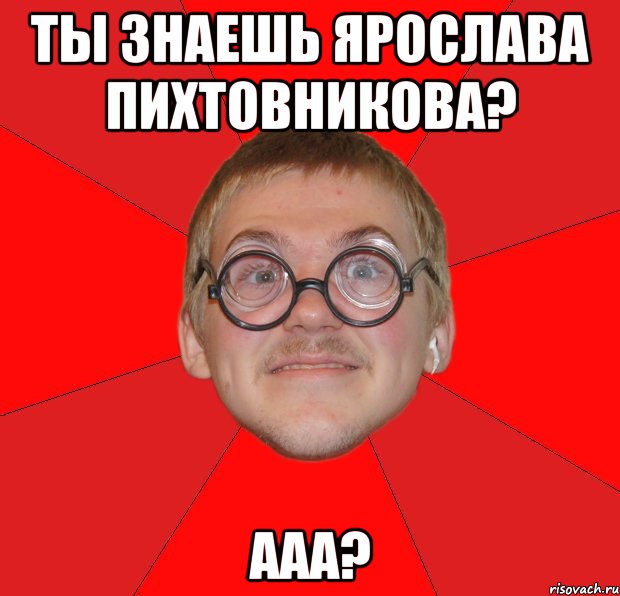 ТЫ ЗНАЕШЬ ЯРОСЛАВА ПИХТОВНИКОВА?

ААА?

risovach.ru